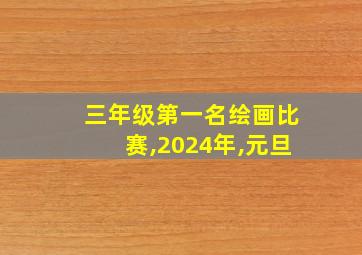 三年级第一名绘画比赛,2024年,元旦